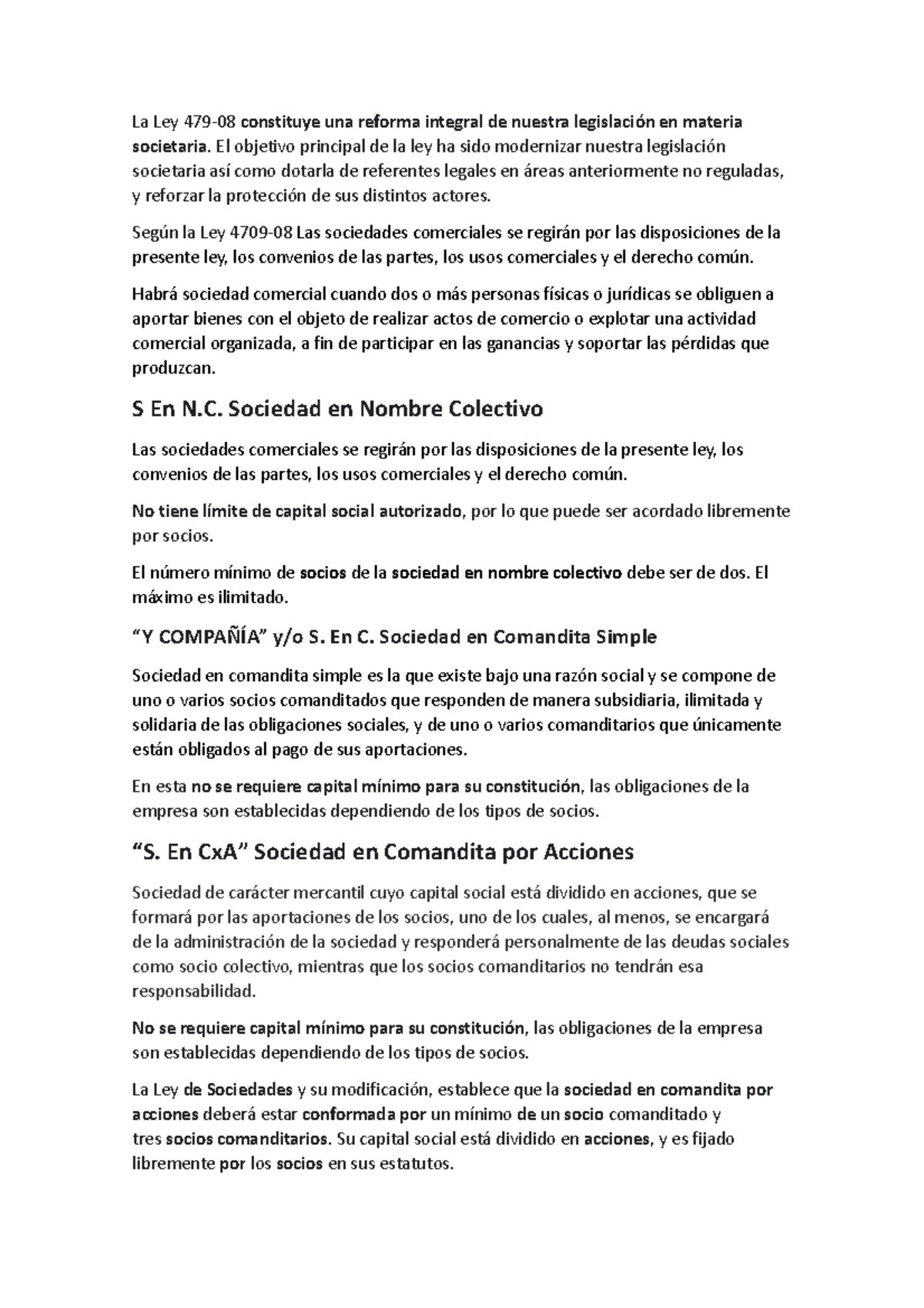 La Ley 479-08 constituye una reforma integral de nuestra legislación en materia societaria. El objetivo principal de la ley ha sido modernizar nuestra legislación societaria así como dotarla de referentes legales en áreas anteriormente no reguladas, y reforzar la protección de sus distintos actores.

Según la Ley 4709-08 Las sociedades comerciales se regirán por las disposiciones de la presente ley, los convenios de las partes, los usos comerciales y el derecho común.

Habrá sociedad comercial cuando dos o más personas físicas o jurídicas se obliguen a aportar bienes con el objeto de realizar actos de comercio o explotar una actividad comercial organizada, a fin de participar en las ganancias y soportar las pérdidas que produzcan.

S En N.C. Sociedad en Nombre Colectivo

Las sociedades comerciales se regirán por las disposiciones de la presente ley, los convenios de las partes, los usos comerciales y el derecho común.

No tiene límite de capital social autorizado, por lo que puede ser acordado libremente por socios.

El número mínimo de socios de la sociedad en nombre colectivo debe ser de dos. El máximo es ilimitado.

“Y COMPAÑÍA” y/o S. En C. Sociedad en Comandita Simple

Sociedad en comandita simple es la que existe bajo una razón social y se compone de uno o varios socios comanditados que responden de manera subsidiaria, ilimitada y solidaria de las obligaciones sociales, y de uno o varios comanditarios que únicamente están obligados al pago de sus aportaciones.

En esta no se requiere capital mínimo para su constitución, las obligaciones de la empresa son establecidas dependiendo de los tipos de socios.

“S. En CxA” Sociedad en Comandita por Acciones

Sociedad de carácter mercantil cuyo capital social está dividido en acciones, que se formará por las aportaciones de los socios, uno de los cuales, al menos, se encargará de la administración de la sociedad y responderá personalmente de las deudas sociales como socio colectivo, mientras que los socios comanditarios no tendrán esa responsabilidad.

No se requiere capital mínimo para su constitución, las obligaciones de la empresa son establecidas dependiendo de los tipos de socios.

La Ley de Sociedades y su modificación, establece que la sociedad en comandita por acciones deberá estar conformada por un mínimo de un socio comanditado y tres socios comanditarios. Su capital social está dividido en acciones, y es fijado libremente por los socios en sus estatutos.